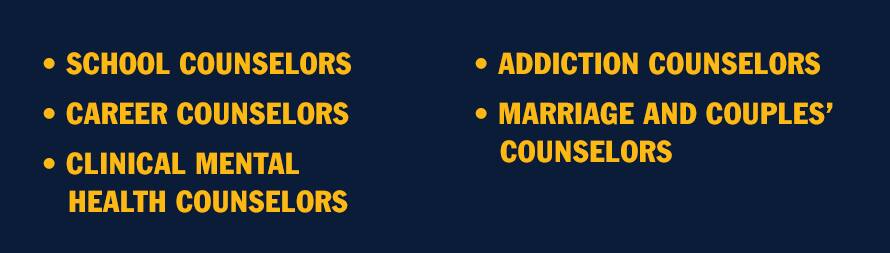 • SCHOOL COUNSELORS
• CAREER COUNSELORS
• CLINICAL MENTAL HEALTH COUNSELORS

• ADDICTION COUNSELORS
• MARRIAGE AND COUPLES' COUNSELORS